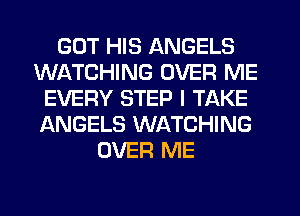 GOT HIS ANGELS WATCHING OVER ME EVERY STEP I TAKE ANGELS WATCHING OVER ME